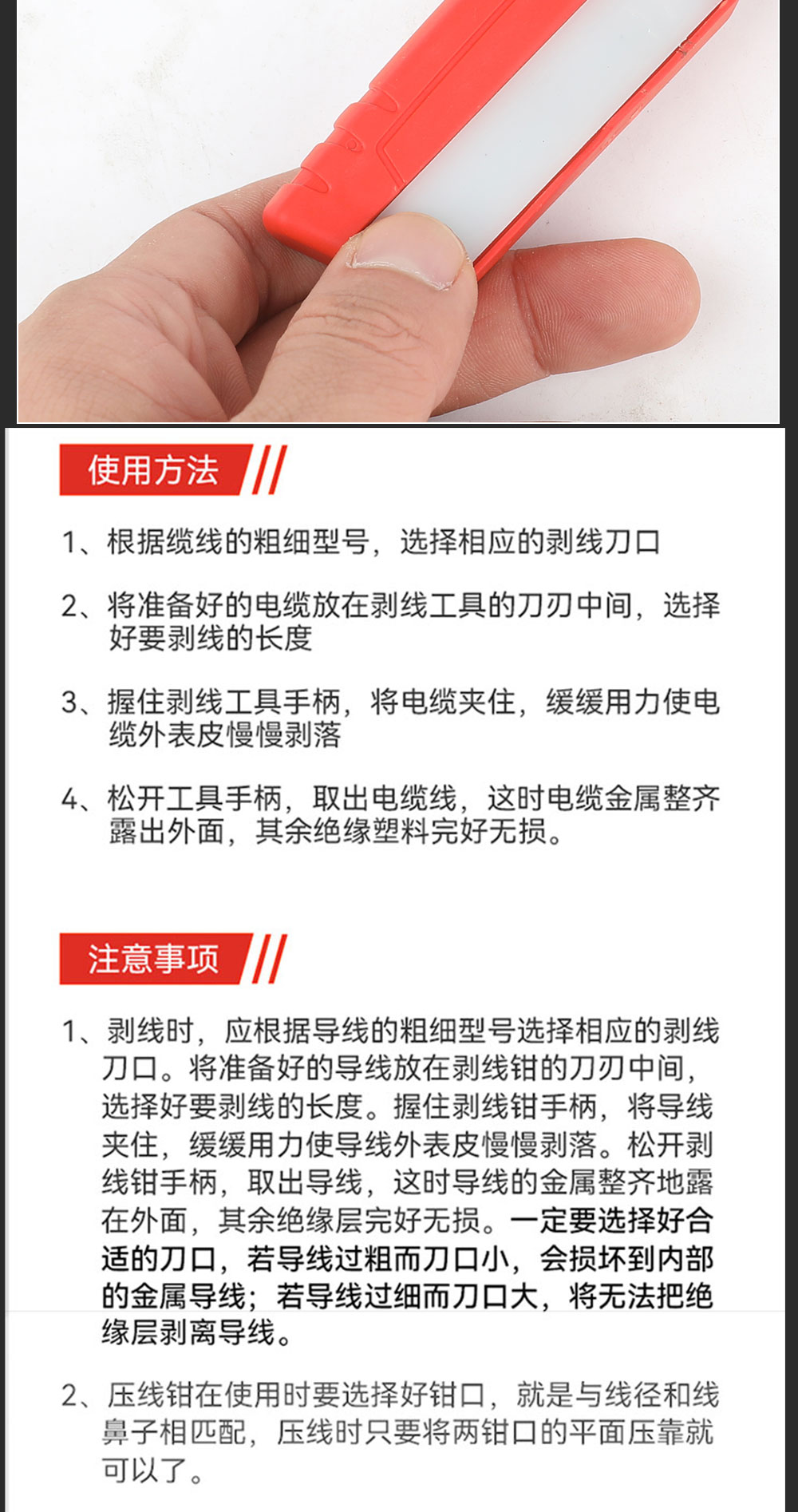 使用方法

1、根据缆线的粗细型号，选择相应的剥线刀口

2、将准备好的电缆放在剥线工具的刀刃中间，选择好要剥线的长度

3、握住剥线工具手柄，将电缆夹住，缓缓用力使电缆外表皮慢慢剥落

4、松开工具手柄，取出电缆线，这时电缆金属整齐露出外面，其余绝缘塑料完好无损。

注意事项

1、剥线时，应根据导线的粗细型号选择相应的剥线刀口。将准备好的导线放在剥线钳的刀刃中间，选择好要剥线的长度。握住剥线钳手柄，将导线夹住，缓缓用力使导线外表皮慢慢剥落。松开剥线钳手柄，取出导线，这时导线的金属整齐地露在外面，其余绝缘层完好无损。一定要选择好合适的刀口，若导线过粗而刀口小，会损坏到内部的金属导线；若导线过细而刀口大，将无法把绝缘层剥离导线。

2、压线钳在使用时要选择好钳口，就是与线径和线鼻子相匹配，压线时只要将两钳口的平面压靠就可以了。